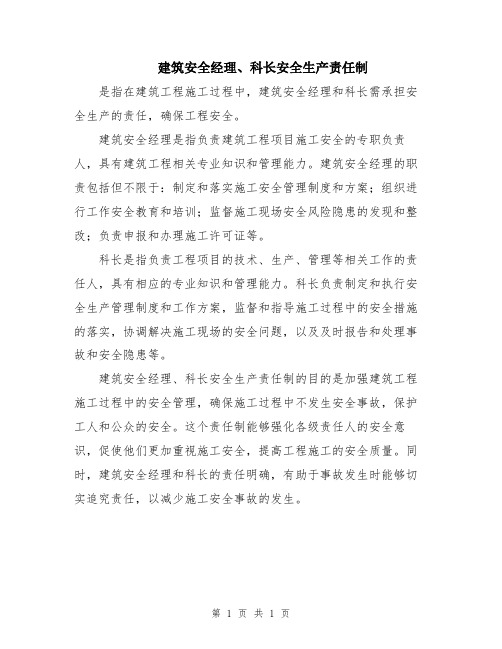 建筑安全经理、科长安全生产责任制

是指在建筑工程施工过程中，建筑安全经理和科长需承担安全生产的责任，确保工程安全。

建筑安全经理是指负责建筑工程项目施工安全的专职负责人，具有建筑工程相关专业知识和管理能力。建筑安全经理的职责包括但不限于：制定和落实施工安全管理制度和方案；组织进行工作安全教育和培训；监督施工现场安全风险隐患的发现和整改；负责申报和办理施工许可证等。

科长是指负责工程项目的技术、生产、管理等相关工作的责任人，具有相应的专业知识和管理能力。科长负责制定和执行安全生产管理制度和工作方案，监督和指导施工过程中的安全措施的落实，协调解决施工现场的安全问题，以及及时报告和处理事故和安全隐患等。

建筑安全经理、科长安全生产责任制的目的是加强建筑工程施工过程中的安全管理，确保施工过程中不发生安全事故，保护工人和公众的安全。这个责任制能够强化各级责任人的安全意识，促使他们更加重视施工安全，提高工程施工的安全质量。同时，建筑安全经理和科长的责任明确，有助于事故发生时能够切实追究责任，以减少施工安全事故的发生。

第 1 页 共 1 页